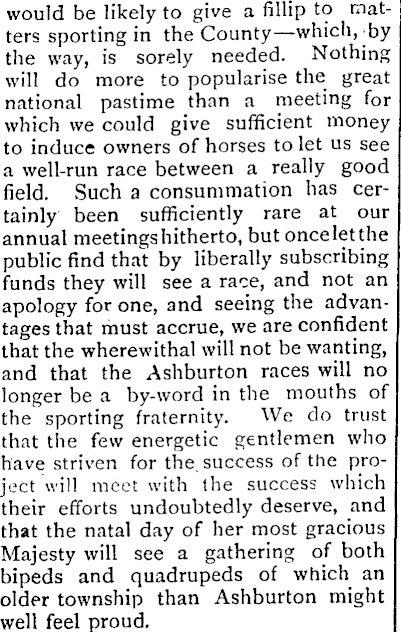 would be likely to give a fillip to matters sporting in the County—which, by the way, is sorely needed. Nothing will do more to popularise the great national pastime than a meeting for which we could give sufficient money to induce owners of horses to let us see a well-run race between a really good field. Such a consummation has certainly been sufficiently rare at our annual meetings hitherto, but once let the public find that by liberally subscribing funds they will see a race, and not an apology for one, and seeing the advantages that must accrue, we are confident that the wherewithal will not be wanting, and that the Ashburton races will no longer be a by-word in the mouths of the sporting fraternity. We do trust that the few energetic gentlemen who have striven for the success of the project will meet with the success which their efforts undoubtedly deserve, and that the natal day of her most gracious Majesty will see a gathering of both bipeds and quadrupeds of which an older township than Ashburton might well feel proud.